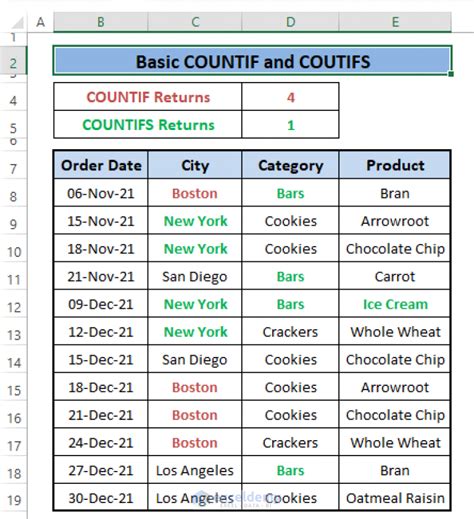 | | A | B | C | D | E |
|---|---|---|---|---|---|
| 1 | | | | | |
| 2 | | Basic COUNTIF and COUTIFS | | | |
| 3 | | | | | |
| 4 | | COUNTIF Returns | | 4 | |
| 5 | | COUNTIFS Returns | | 1 | |
| 6 | | | | | |
| 7 | | Order Date | City | Category | Product |
| 8 | | 06-Nov-21 | Boston | Bars | Bran |
| 9 | | 15-Nov-21 | New York | Cookies | Arrowroot |
| 10 | | 18-Nov-21 | New York | Cookies | Chocolate Chip |
| 11 | | 21-Nov-21 | San Diego | Bars | Carrot |
| 12 | | 09-Dec-21 | New York | Bars | Ice Cream |
| 13 | | 12-Dec-21 | New York | Crackers | Whole Wheat |
| 14 | | 15-Dec-21 | San Diego | Cookies | Chocolate Chip |
| 15 | | 18-Dec-21 | Boston | Cookies | Arrowroot |
| 16 | | 21-Dec-21 | Boston | Cookies | Chocolate Chip |
| 17 | | 24-Dec-21 | Boston | Crackers | Whole Wheat |
| 18 | | 27-Dec-21 | Los Angeles | Bars | Bran |
| 19 | | 30-Dec-21 | Los Angeles | Cookies | Oatmeal Raisin |

exceldemy
EXCEL · DATA · BI